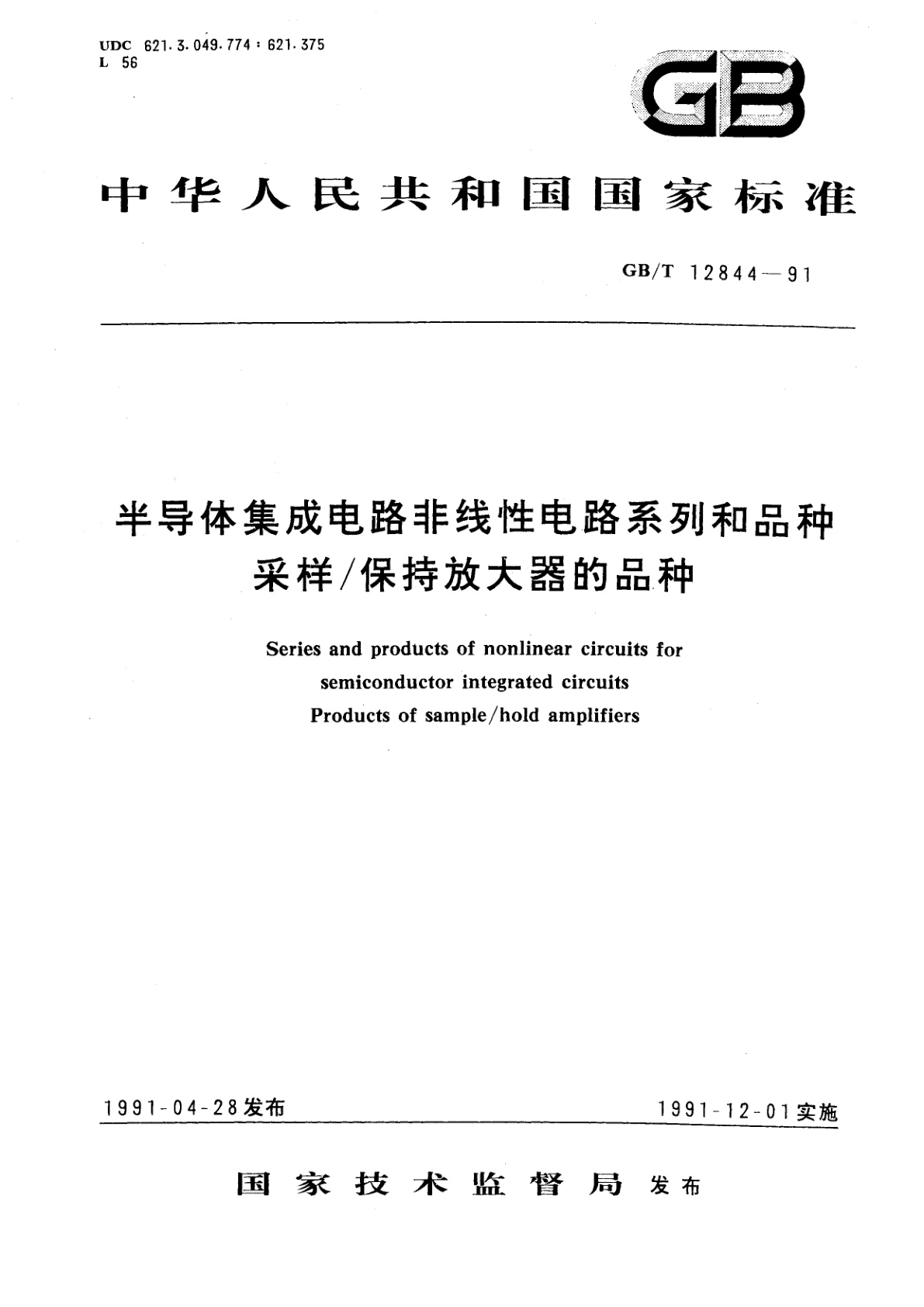 UDC 621.3.049.774 : 621.375
L 56

GB

中华人民共和国国家标准

GB/T 12844—91

半导体集成电路非线性电路系列和品种
采样/保持放大器的品种

Series and products of nonlinear circuits for semiconductor integrated circuits
Products of sample/hold amplifiers

1991-04-28发布

1991-12-01实施

国家技术监督局 发布